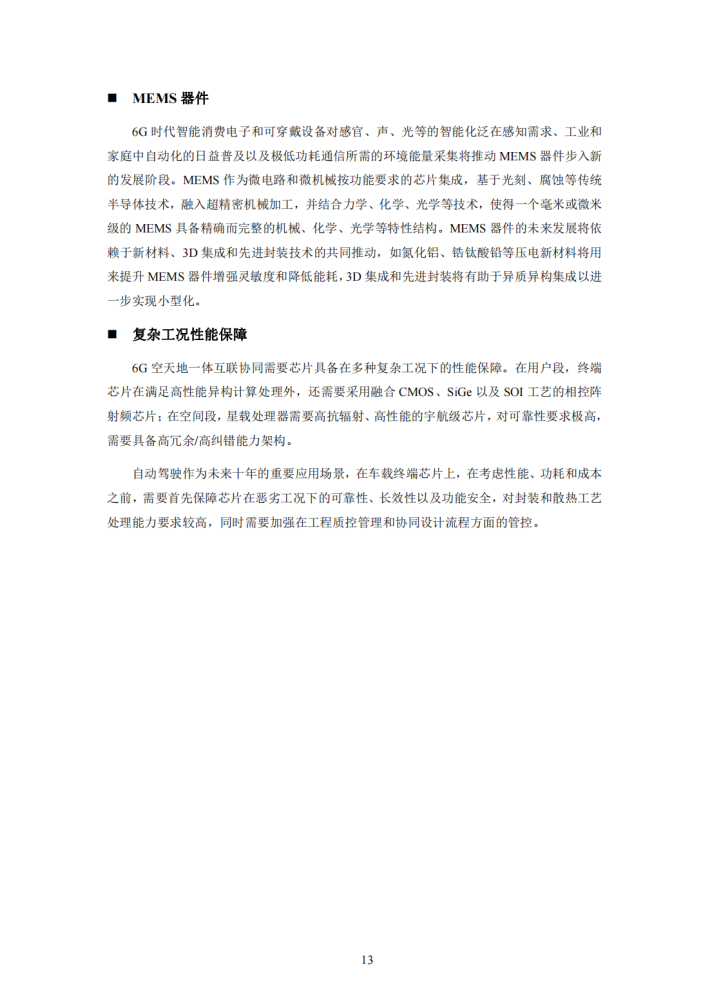 ■ MEMS 器件

6G 时代智能消费电子和可穿戴设备对感官、声、光等的智能化泛在感知需求、工业和家庭中自动化的日益普及以及极低功耗通信所需的环境能量采集将推动 MEMS 器件步入新的发展阶段。MEMS 作为微电路和微机械按功能要求的芯片集成，基于光刻、腐蚀等传统半导体技术，融入超精密机械加工，并结合力学、化学、光学等技术，使得一个毫米或微米级的 MEMS 具备精确而完整的机械、化学、光学等特性结构。MEMS 器件的未来发展将依赖于新材料、3D 集成和先进封装技术的共同推动，如氮化铝、锆钛酸铅等压电新材料将用来提升 MEMS 器件增强灵敏度和降低能耗，3D 集成和先进封装将有助于异质异构集成以进一步实现小型化。

■ 复杂工况性能保障

6G 空天地一体互联协同需要芯片具备在多种复杂工况下的性能保障。在用户段，终端芯片在满足高性能异构计算处理外，还需要采用融合 CMOS、SiGe 以及 SOI 工艺的相控阵射频芯片；在空间段，星载处理器需要高抗辐射、高性能的宇航级芯片，对可靠性要求极高，需要具备高冗余/高纠错能力架构。

自动驾驶作为未来十年的重要应用场景，在车载终端芯片上，在考虑性能、功耗和成本之前，需要首先保障芯片在恶劣工况下的可靠性、长效性以及功能安全，对封装和散热工艺处理能力要求较高，同时需要加强在工程质控管理和协同设计流程方面的管控。

13